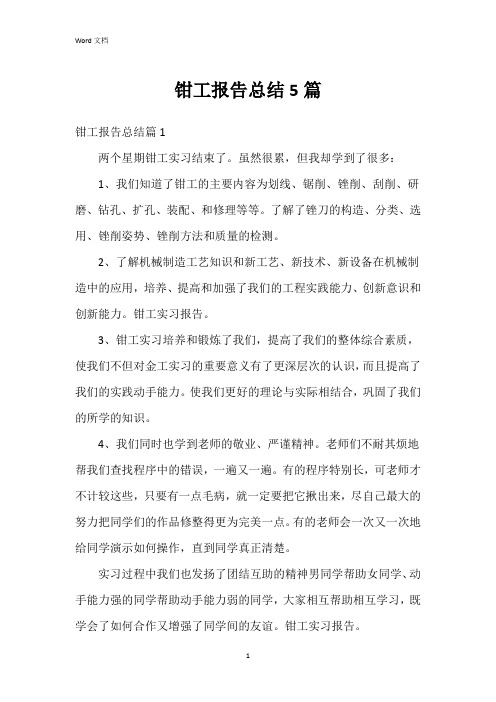 Word 文档

钳工报告总结5篇

钳工报告总结篇1

两个星期钳工实习结束了。虽然很累，但我却学到了很多：

1、我们知道了钳工的主要内容为划线、锯削、锉削、刮削、研磨、钻孔、扩孔、装配、和修理等等。了解了锉刀的构造、分类、选用、锉削姿势、锉削方法和质量的检测。

2、了解机械制造工艺知识和新工艺、新技术、新设备在机械制造中的应用，培养、提高和加强了我们的工程实践能力、创新意识和创新能力。钳工实习报告。

3、钳工实习培养和锻炼了我们，提高了我们的整体综合素质，使我们不但对金工实习的重要意义有了更深层次的认识，而且提高了我们的实践动手能力。使我们更好的理论与实际相结合，巩固了我们的所学的知识。

4、我们同时也学到老师的敬业、严谨精神。老师们不耐其烦地帮我们查找程序中的错误，一遍又一遍。有的程序特别长，可老师才不计较这些，只要有一点毛病，就一定要把它揪出来，尽自己最大的努力把同学们的作品修整得更为完美一点。有的老师会一次又一次地给同学演示如何操作，直到同学真正清楚。

实习过程中我们也发扬了团结互助的精神男同学帮助女同学、动手能力强的同学帮助动手能力弱的同学，大家相互帮助相互学习，既学会了如何合作又增强了同学间的友谊。钳工实习报告。

1